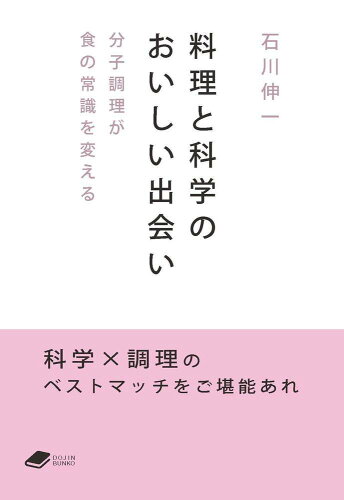 石川伸一

料理と科学のおいしい出会い

分子調理が食の常識を変える

科学×調理の
ベストマッチをご堪能あれ

DOJIN BUNKO